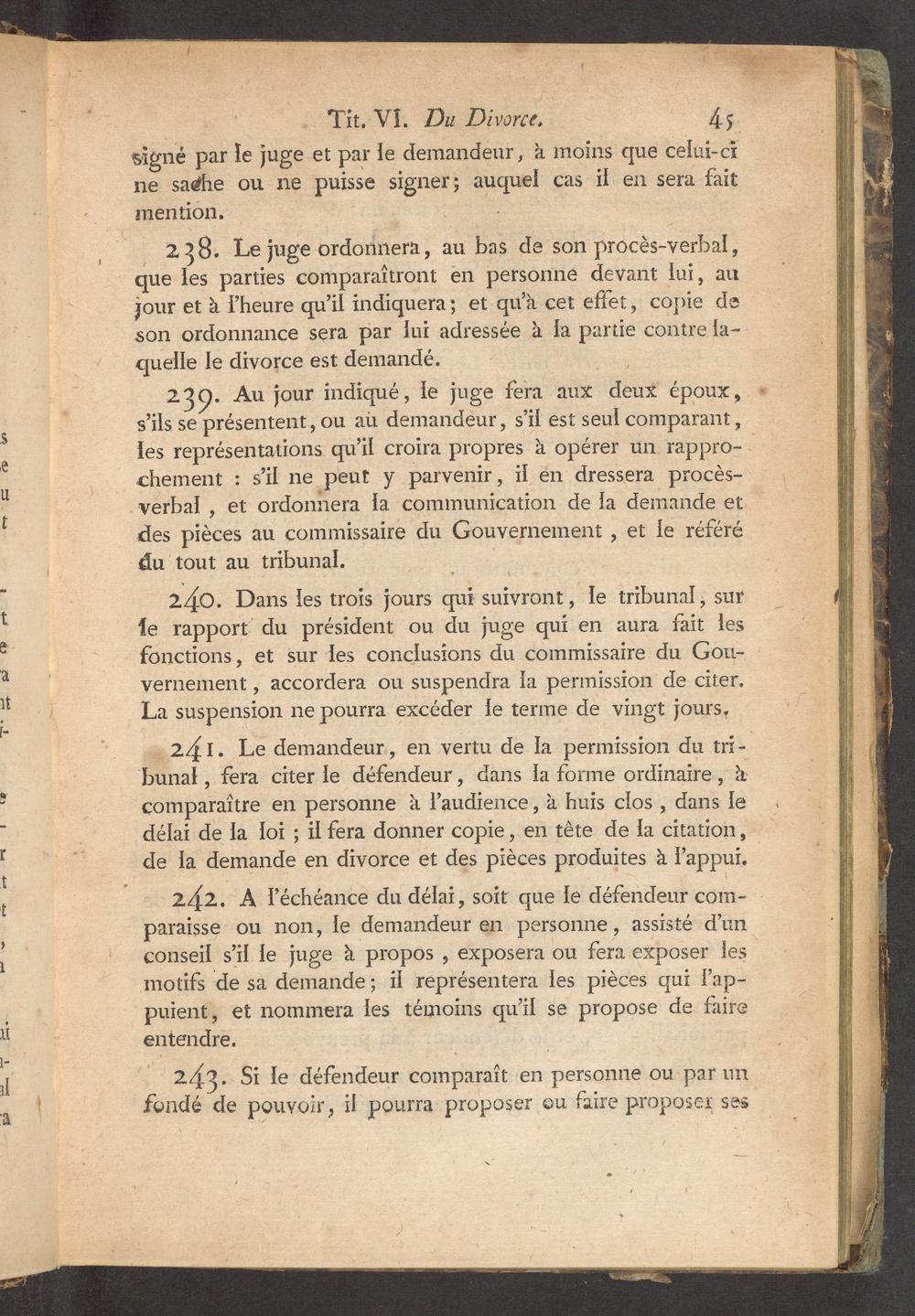 Tit. VI. Du Divorce. 45

signé par le juge et par le demandeur, à moins que celui-ci ne sache ou ne puisse signer; auquel cas il en sera fait mention.

238. Le juge ordonnera, au bas de son procès-verbal, que les parties comparaîtront en personne devant lui, au jour et à l'heure qu'il indiquera; et qu'à cet effet, copie de son ordonnance sera par lui adressée à la partie contre laquelle le divorce est demandé.

239. Au jour indiqué, le juge fera aux deux époux, s'ils se présentent, ou au demandeur, s'il est seul comparant, les représentations qu'il croira propres à opérer un rapprochement : s'il ne peut y parvenir, il en dressera procès-verbal, et ordonnera la communication de la demande et des pièces au commissaire du Gouvernement, et le référé du tout au tribunal.

240. Dans les trois jours qui suivront, le tribunal, sur le rapport du président ou du juge qui en aura fait les fonctions, et sur les conclusions du commissaire du Gouvernement, accordera ou suspendra la permission de citer. La suspension ne pourra excéder le terme de vingt jours.

241. Le demandeur, en vertu de la permission du tribunal, fera citer le défendeur, dans la forme ordinaire, à comparaître en personne à l'audience, à huis clos, dans le délai de la loi ; il fera donner copie, en tête de la citation, de la demande en divorce et des pièces produites à l'appui.

242. A l'échéance du délai, soit que le défendeur comparaisse ou non, le demandeur en personne, assisté d'un conseil s'il le juge à propos, exposera ou fera exposer les motifs de sa demande; il représentera les pièces qui l'appuient, et nommera les témoins qu'il se propose de faire entendre.

243. Si le défendeur comparaît en personne ou par un fondé de pouvoir, il pourra proposer ou faire proposer ses